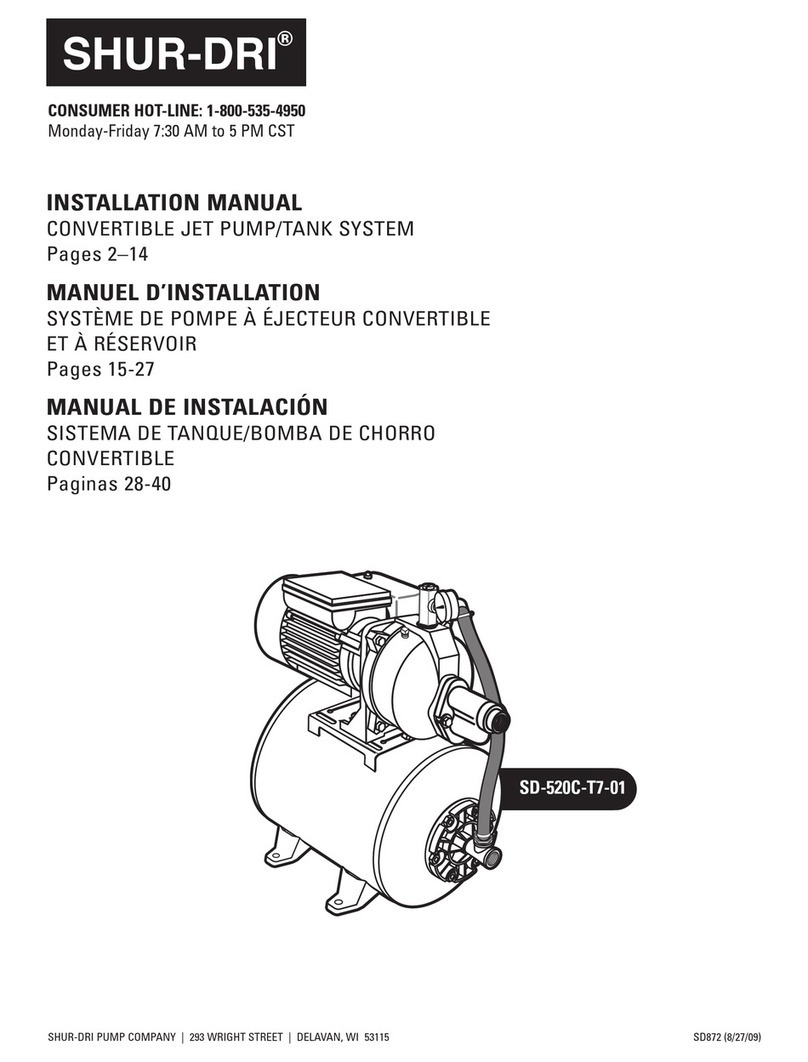 SHUR-DRI®

CONSUMER HOT-LINE: 1-800-535-4950
Monday-Friday 7:30 AM to 5 PM CST

INSTALLATION MANUAL
CONVERTIBLE JET PUMP/TANK SYSTEM
Pages 2–14

MANUEL D'INSTALLATION
SYSTÈME DE POMPE À ÉJECTEUR CONVERTIBLE ET À RÉSERVOIR
Pages 15-27

MANUAL DE INSTALACIÓN
SISTEMA DE TANQUE/BOMBA DE CHORRO CONVERTIBLE
Paginas 28-40

SD-520C-T7-01

SHUR-DRI PUMP COMPANY | 293 WRIGHT STREET | DELAVAN, WI 53115

SD872 (8/27/09)